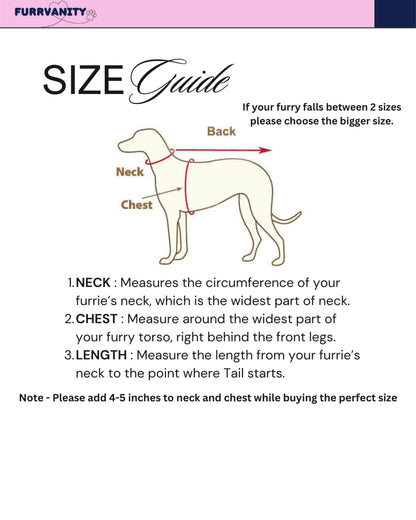 FURRVANITY

SIZE Guide

If your furry falls between 2 sizes please choose the bigger size.

Back

Neck

Chest

1. NECK : Measures the circumference of your furrie's neck, which is the widest part of neck.
2. CHEST : Measure around the widest part of your furry torso, right behind the front legs.
3. LENGTH : Measure the length from your furrie's neck to the point where Tail starts.

Note - Please add 4-5 inches to neck and chest while buying the perfect size